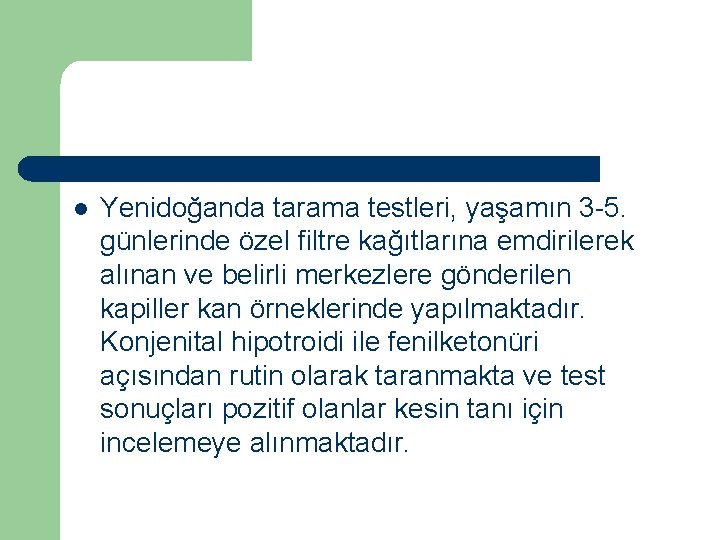 Yenidoğanda tarama testleri, yaşamın 3-5. günlerinde özel filtre kağıtlarına emdirilerek alınan ve belirli merkezlere gönderilen kapiller kan örneklerinde yapılmaktadır. Konjenital hipotroidi ile fenilketonüri açısından rutin olarak taranmakta ve test sonuçları pozitif olanlar kesin tanı için incelemeye alınmaktadır.